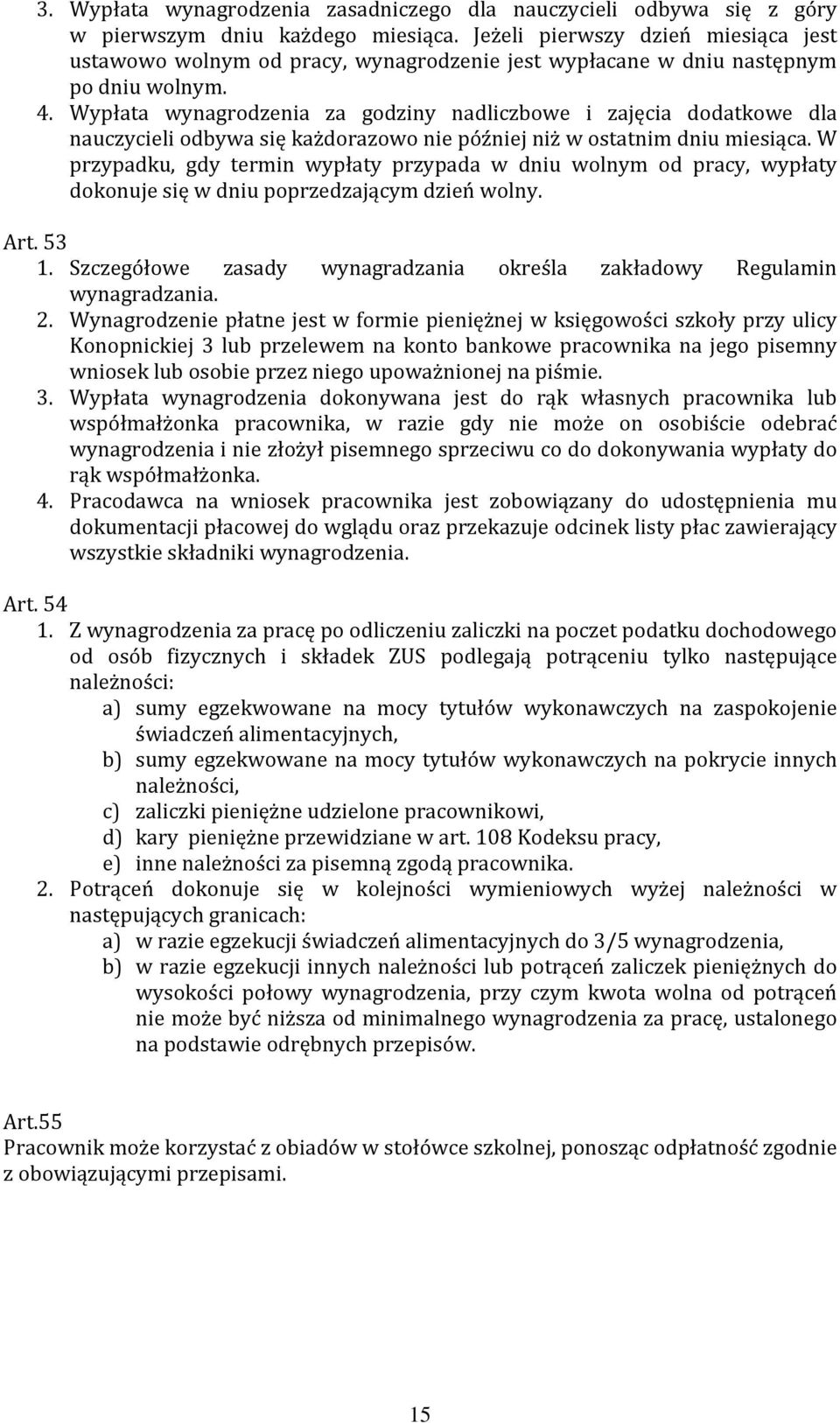 3. Wypłata wynagrodzenia zasadniczego dla nauczycieli odbywa się z góry w pierwszym dniu każdego miesiąca. Jeżeli pierwszy dzień miesiąca jest ustawowo wolnym od pracy, wynagrodzenie jest wypłacane w dniu następnym po dniu wolnym.
4. Wypłata wynagrodzenia za godziny nadliczbowe i zajęcia dodatkowe dla nauczycieli odbywa się każdorazowo nie później niż w ostatnim dniu miesiąca. W przypadku, gdy termin wypłaty przypada w dniu wolnym od pracy, wypłaty dokonuje się w dniu poprzedzającym dzień wolny.

Art. 53
1. Szczegółowe zasady wynagradzania określa zakładowy Regulamin wynagradzania.
2. Wynagrodzenie płatne jest w formie pieniężnej w księgowości szkoły przy ulicy Konopnickiej 3 lub przelewem na konto bankowe pracownika na jego pisemny wniosek lub osobie przez niego upoważnionej na piśmie.
3. Wypłata wynagrodzenia dokonywana jest do rąk własnych pracownika lub współmałżonka pracownika, w razie gdy nie może on osobiście odebrać wynagrodzenia i nie złożył pisemnego sprzeciwu co do dokonywania wypłaty do rąk współmałżonka.
4. Pracodawca na wniosek pracownika jest zobowiązany do udostępnienia mu dokumentacji płacowej do wglądu oraz przekazuje odcinek listy płac zawierający wszystkie składniki wynagrodzenia.

Art. 54
1. Z wynagrodzenia za pracę po odliczeniu zaliczki na poczet podatku dochodowego od osób fizycznych i składek ZUS podlegają potrąceniu tylko następujące należności:
a) sumy egzekwowane na mocy tytułów wykonawczych na zaspokojenie świadczeń alimentacyjnych,
b) sumy egzekwowane na mocy tytułów wykonawczych na pokrycie innych należności,
c) zaliczki pieniężne udzielone pracownikowi,
d) kary pieniężne przewidziane w art. 108 Kodeksu pracy,
e) inne należności za pisemną zgodą pracownika.
2. Potrąceń dokonuje się w kolejności wymieniowych wyżej należności w następujących granicach:
a) w razie egzekucji świadczeń alimentacyjnych do 3/5 wynagrodzenia,
b) w razie egzekucji innych należności lub potrąceń zaliczek pieniężnych do wysokości połowy wynagrodzenia, przy czym kwota wolna od potrąceń nie może być niższa od minimalnego wynagrodzenia za pracę, ustalonego na podstawie odrębnych przepisów.

Art.55
Pracownik może korzystać z obiadów w stołówce szkolnej, ponosząc odpłatność zgodnie z obowiązującymi przepisami.

15